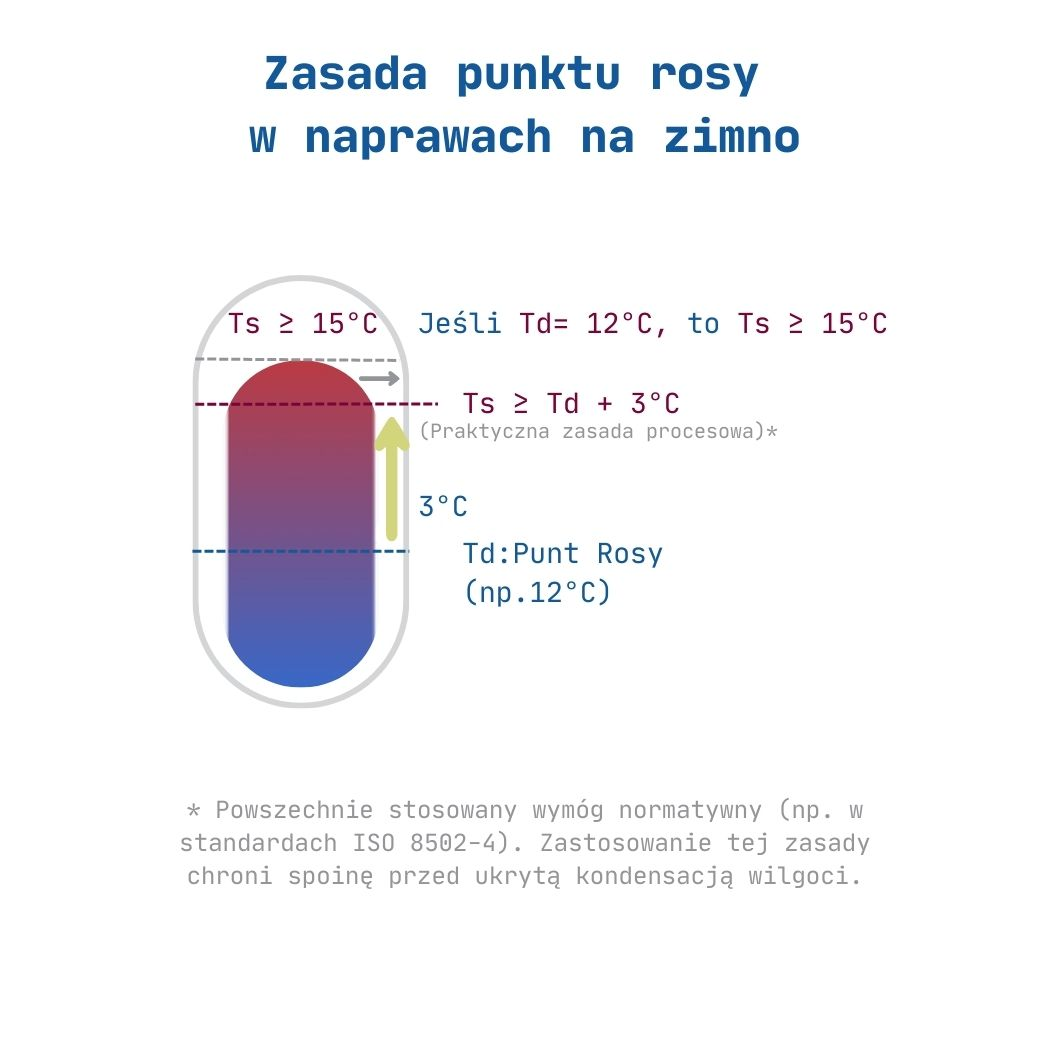 Zasada punktu rosy
w naprawach na zimno

Ts ≥ 15°C Jeśli Td= 12°C, to Ts ≥ 15°C

Ts ≥ Td + 3°C
(Praktyczna zasada procesowa)*

3°C

Td:Punt Rosy
(np.12°C)

* Powszechnie stosowany wymóg normatywny (np. w standardach ISO 8502-4). Zastosowanie tej zasady chroni spoinę przed ukrytą kondensacją wilgoci.